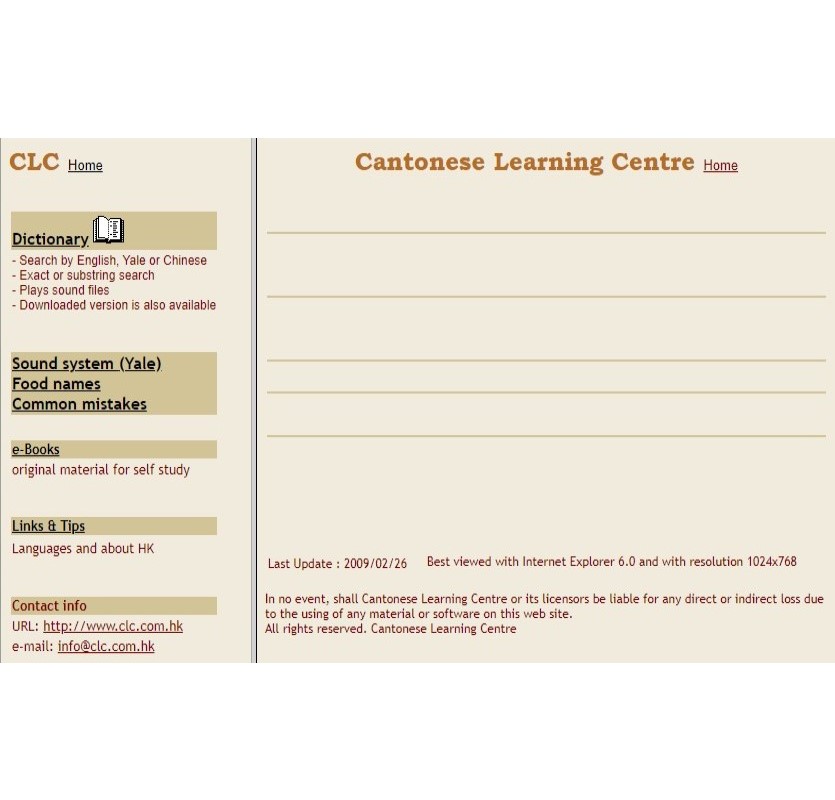 CLC Home

Dictionary
- Search by English, Yale or Chinese
- Exact or substring search
- Plays sound files
- Downloaded version is also available

Sound system (Yale)
Food names
Common mistakes

e-Books
original material for self study

Links & Tips
Languages and about HK

Contact info
URL: http://www.clc.com.hk
e-mail: info@clc.com.hk

Cantonese Learning Centre Home

Last Update : 2009/02/26 Best viewed with Internet Explorer 6.0 and with resolution 1024x768

In no event, shall Cantonese Learning Centre or its licensors be liable for any direct or indirect loss due to the using of any material or software on this web site.
All rights reserved. Cantonese Learning Centre